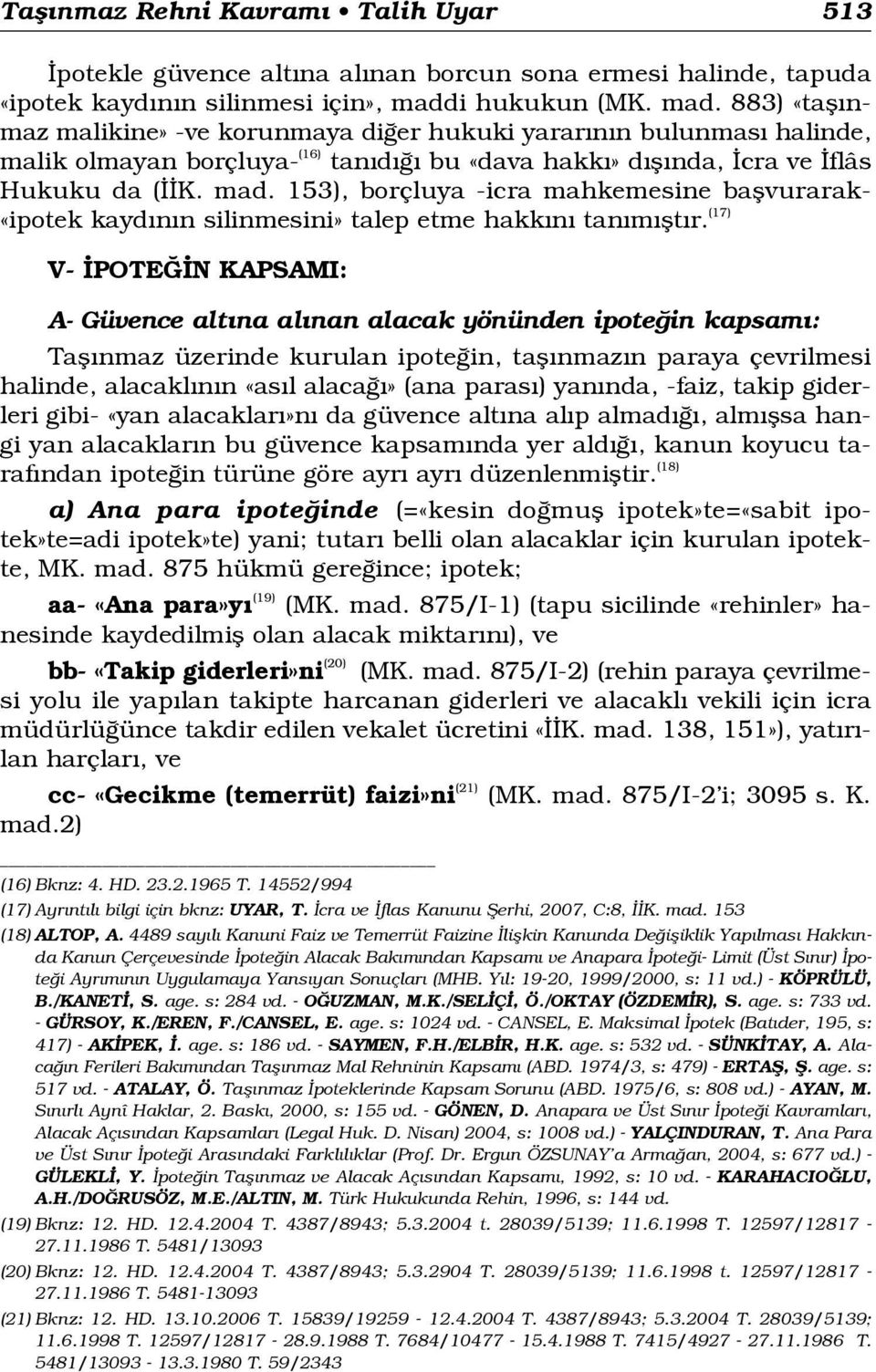 Taşınmaz Rehni Kavramı • Talih Uyar 513

İpotekle güvence altına alınan borcun sona ermesi halinde, tapuda «ipotek kaydının silinmesi için», maddi hukukun (MK. mad. 883) «taşınmaz malikine» -ve korunmaya diğer hukuki yararının bulunması halinde, malik olmayan borçluya-$^{(16)}$ tanıdığı bu «dava hakkı» dışında, İcra ve İflâs Hukuku da (İİK. mad. 153), borçluya -icra mahkemesine başvurarak- «ipotek kaydının silinmesini» talep etme hakkını tanımıştır.$^{(17)}$

V- İPOTEĞİN KAPSAMI:

A- Güvence altına alınan alacak yönünden ipoteğin kapsamı:

Taşınmaz üzerinde kurulan ipoteğin, taşınmazın paraya çevrilmesi halinde, alacaklının «asıl alacağı» (ana parası) yanında, -faiz, takip giderleri gibi- «yan alacakları»nı da güvence altına alıp almadığı, almışsa hangi yan alacakların bu güvence kapsamında yer aldığı, kanun koyucu tarafından ipoteğin türüne göre ayrı ayrı düzenlenmiştir.$^{(18)}$

a) Ana para ipoteğinde (=«kesin doğmuş ipotek»te=«sabit ipotek»te=adi ipotek»te) yani; tutarı belli olan alacaklar için kurulan ipotekte, MK. mad. 875 hükmü gereğince; ipotek;

aa- «Ana para»yı$^{(19)}$ (MK. mad. 875/I-1) (tapu sicilinde «rehinler» hanesinde kaydedilmiş olan alacak miktarını), ve

bb- «Takip giderleri»ni$^{(20)}$ (MK. mad. 875/I-2) (rehin paraya çevrilmesi yolu ile yapılan takipte harcanan giderleri ve alacaklı vekili için icra müdürlüğünce takdir edilen vekalet ücretini «İİK. mad. 138, 151»), yatırılan harçları, ve

cc- «Gecikme (temerrüt) faizi»ni$^{(21)}$ (MK. mad. 875/I-2'i; 3095 s. K. mad.2)

(16) Bknz: 4. HD. 23.2.1965 T. 14552/994
(17) Ayrıntılı bilgi için bknz: UYAR, T. İcra ve İflas Kanunu Şerhi, 2007, C:8, İİK. mad. 153
(18) ALTOP, A. 4489 sayılı Kanuni Faiz ve Temerrüt Faizine İlişkin Kanunda Değişiklik Yapılması Hakkında Kanun Çerçevesinde İpoteğin Alacak Bakımından Kapsamı ve Anapara İpoteği- Limit (Üst Sınır) İpoteği Ayrımının Uygulamaya Yansıyan Sonuçları (MHB. Yıl: 19-20, 1999/2000, s: 11 vd.) - KÖPRÜLÜ, B./KANETİ, S. age. s: 284 vd. - OĞUZMAN, M.K./SELİÇİ, Ö./OKTAY (ÖZDEMİR), S. age. s: 733 vd. - GÜRSOY, K./EREN, F./CANSEL, E. age. s: 1024 vd. - CANSEL, E. Maksimal İpotek (Batıder, 195, s: 417) - AKİPEK, İ. age. s: 186 vd. - SAYMEN, F.H./ELBİR, H.K. age. s: 532 vd. - SÜNKİTAY, A. Alacağın Ferileri Bakımından Taşınmaz Mal Rehninin Kapsamı (ABD. 1974/3, s: 479) - ERTAŞ, Ş. age. s: 517 vd. - ATALAY, Ö. Taşınmaz İpoteklerinde Kapsam Sorunu (ABD. 1975/6, s: 808 vd.) - AYAN, M. Sınırlı Aynî Haklar, 2. Baskı, 2000, s: 155 vd. - GÖNEN, D. Anapara ve Üst Sınır İpoteği Kavramları, Alacak Açısından Kapsamları (Legal Huk. D. Nisan) 2004, s: 1008 vd.) - YALÇINDURAN, T. Ana Para ve Üst Sınır İpoteği Arasındaki Farklılıklar (Prof. Dr. Ergun ÖZSUNAY'a Armağan, 2004, s: 677 vd.) - GÜLEKLİ, Y. İpoteğin Taşınmaz ve Alacak Açısından Kapsamı, 1992, s: 10 vd. - KARAHACIOĞLU, A.H./DOĞRUSÖZ, M.E./ALTIN, M. Türk Hukukunda Rehin, 1996, s: 144 vd.
(19) Bknz: 12. HD. 12.4.2004 T. 4387/8943; 5.3.2004 t. 28039/5139; 11.6.1998 T. 12597/12817 - 27.11.1986 T. 5481/13093
(20) Bknz: 12. HD. 12.4.2004 T. 4387/8943; 5.3.2904 T. 28039/5139; 11.6.1998 t. 12597/12817 - 27.11.1986 T. 5481-13093
(21) Bknz: 12. HD. 13.10.2006 T. 15839/19259 - 12.4.2004 T. 4387/8943; 5.3.2004 T. 28039/5139; 11.6.1998 T. 12597/12817 - 28.9.1988 T. 7684/10477 - 15.4.1988 T. 7415/4927 - 27.11.1986 T. 5481/13093 - 13.3.1980 T. 59/2343